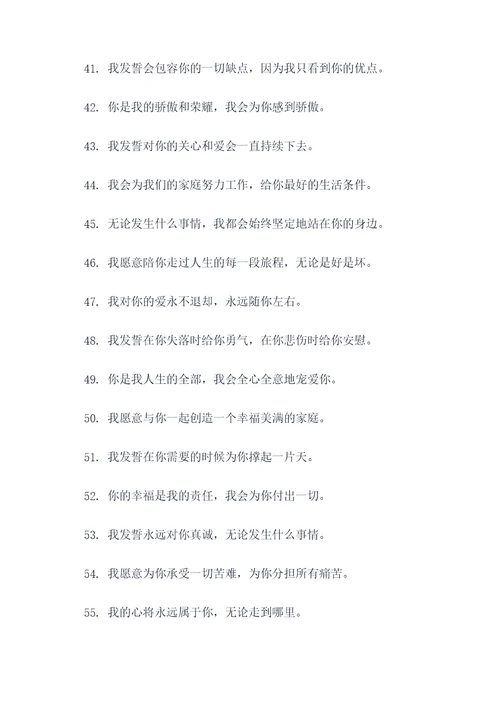 41. 我发誓会包容你的一切缺点，因为我只看到你的优点。

42. 你是我的骄傲和荣耀，我会为你感到骄傲。

43. 我发誓对你的关心和爱会一直持续下去。

44. 我会为我们的家庭努力工作，给你最好的生活条件。

45. 无论发生什么事情，我都会始终坚定地站在你的身边。

46. 我愿意陪你走过人生的每一段旅程，无论是好是坏。

47. 我对你的爱永不退却，永远随你左右。

48. 我发誓在你失落时给你勇气，在你悲伤时给你安慰。

49. 你是我人生的全部，我会全心全意地宠爱你。

50. 我愿意与你一起创造一个幸福美满的家庭。

51. 我发誓在你需要的时候为你撑起一片天。

52. 你的幸福是我的责任，我会为你付出一切。

53. 我发誓永远对你真诚，无论发生什么事情。

54. 我愿意为你承受一切苦难，为你分担所有痛苦。

55. 我的心将永远属于你，无论走到哪里。